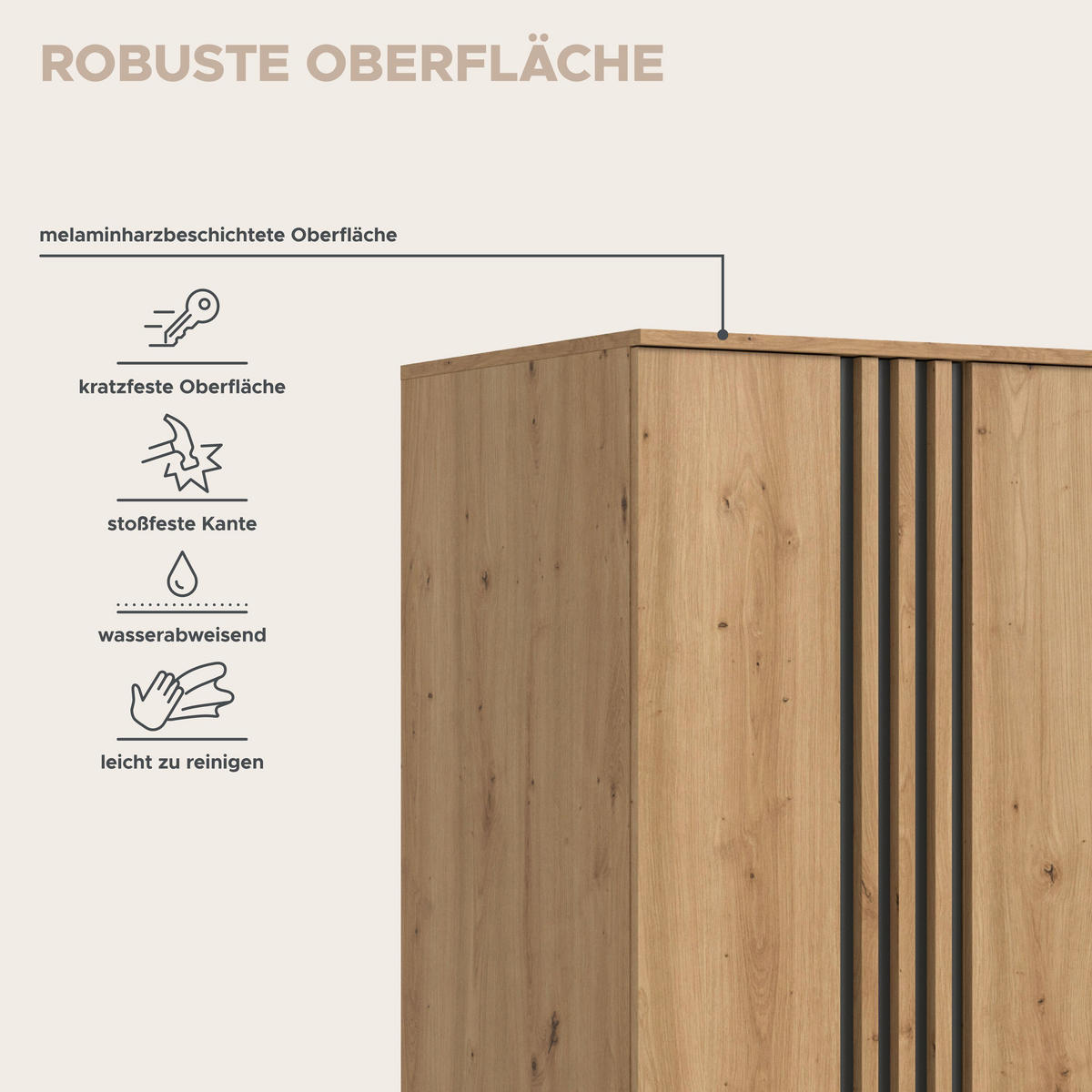 ROBUSTE OBERFLÄCHE

melaminharzbeschichtete Oberfläche

kratzfeste Oberfläche

stoßfeste Kante

wasserabweisend

leicht zu reinigen